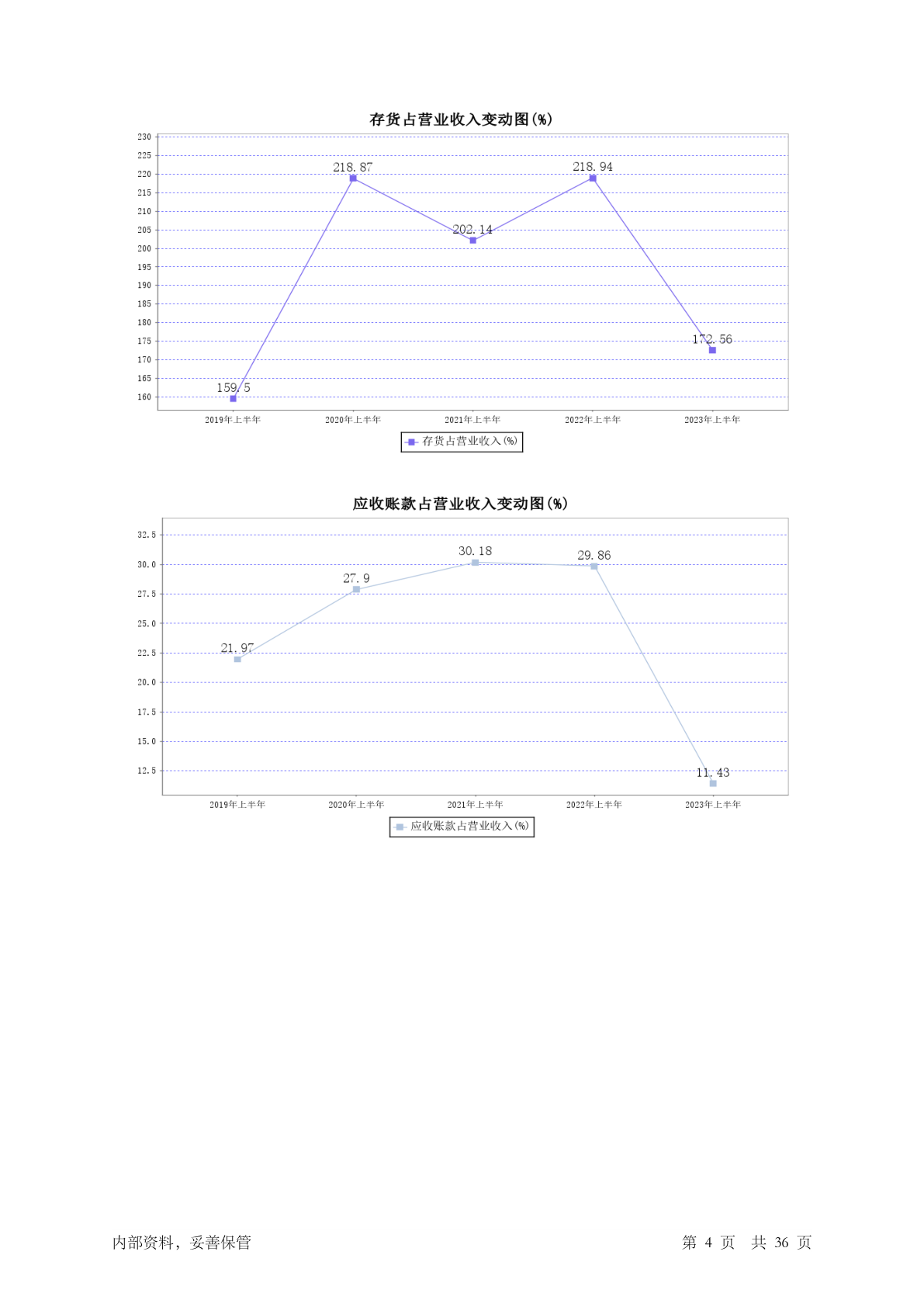 存货占营业收入变动图(%)

230
225
220
215
210
205
200
195
190
185
180
175
170
165
160

159.5
218.87
202.14
218.94
172.56

2019年上半年
2020年上半年
2021年上半年
2022年上半年
2023年上半年

存货占营业收入(%)

应收账款占营业收入变动图(%)

32.5
30.0
27.5
25.0
22.5
20.0
17.5
15.0
12.5

21.97
27.9
30.18
29.86
11.43

2019年上半年
2020年上半年
2021年上半年
2022年上半年
2023年上半年

应收账款占营业收入(%)

内部资料，妥善保管

第 4 页 共 36 页